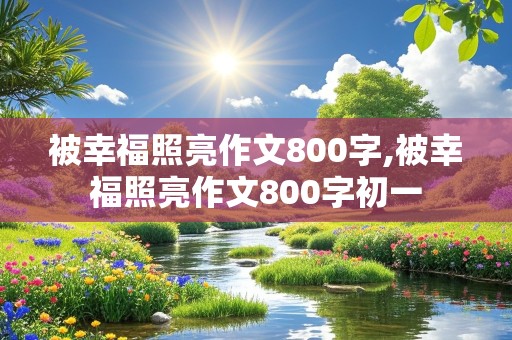 被幸福照亮作文800字,被幸福照亮作文800字初一